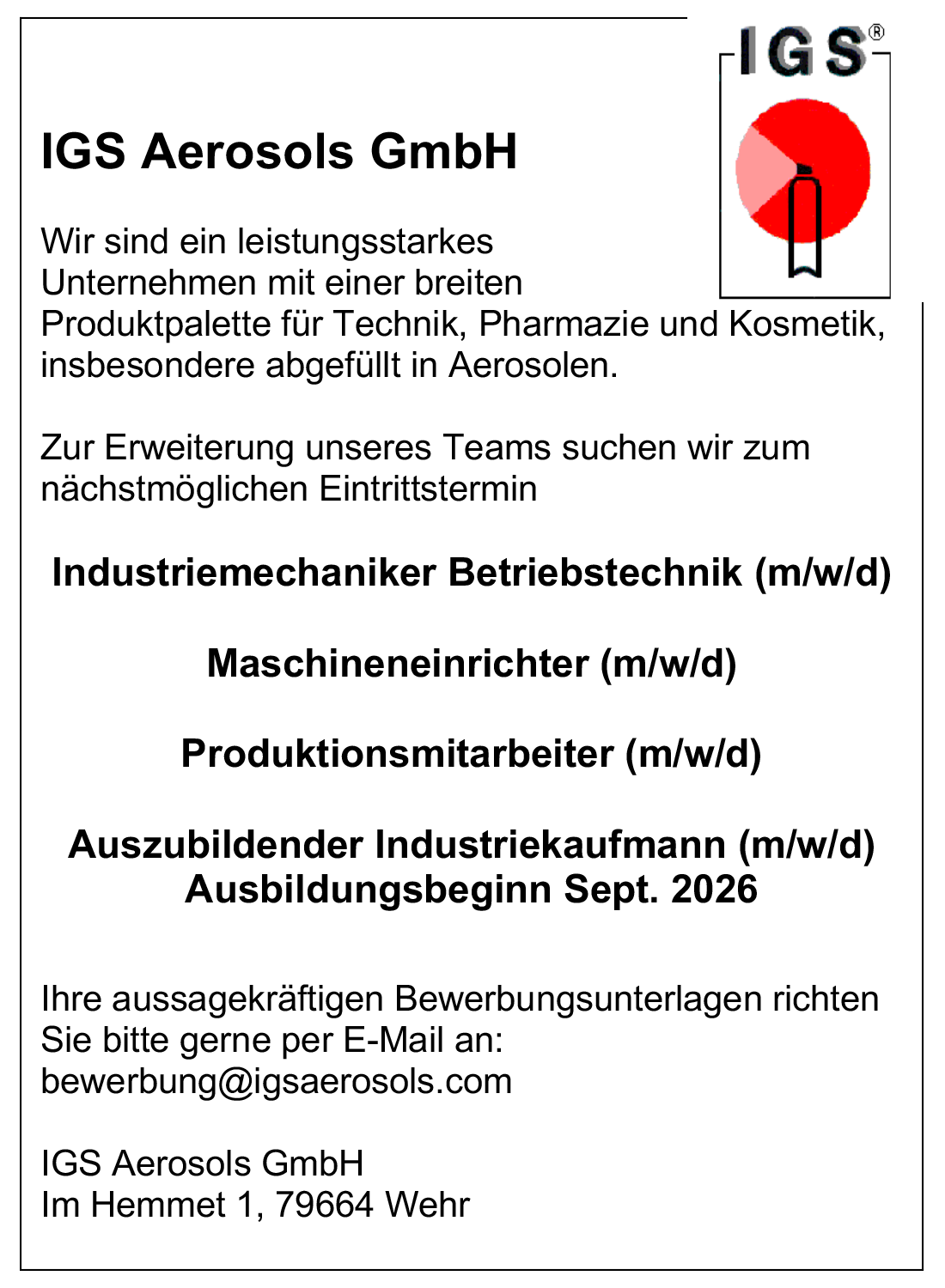 IGS®

IGS Aerosols GmbH

Wir sind ein leistungsstarkes Unternehmen mit einer breiten Produktpalette für Technik, Pharmazie und Kosmetik, insbesondere abgefüllt in Aerosolen.

Zur Erweiterung unseres Teams suchen wir zum nächstmöglichen Eintrittstermin

Industriemechaniker Betriebstechnik (m/w/d)

Maschineneinrichter (m/w/d)

Produktionsmitarbeiter (m/w/d)

Auszubildender Industriekaufmann (m/w/d)
Ausbildungsbeginn Sept. 2026

Ihre aussagekräftigen Bewerbungsunterlagen richten Sie bitte gerne per E-Mail an:
bewerbung@igsaerosols.com

IGS Aerosols GmbH
Im Hemmet 1, 79664 Wehr